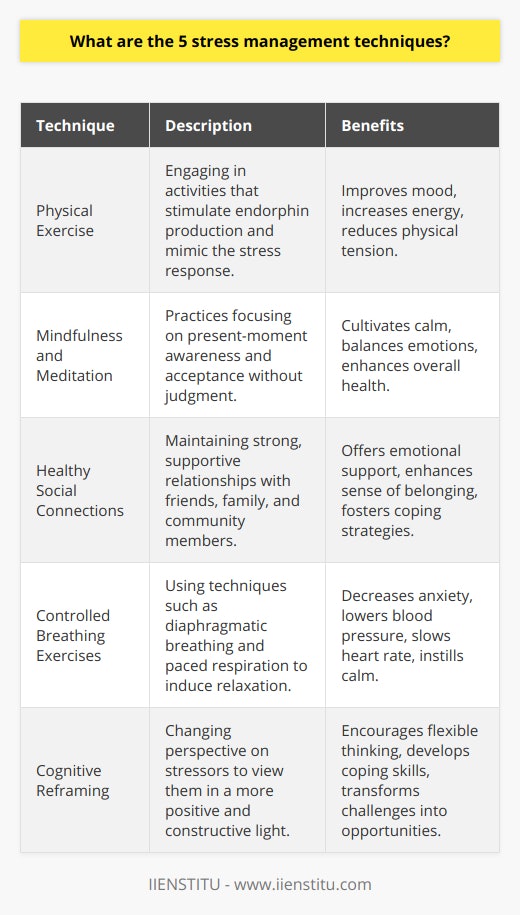 What are the 5 stress management techniques?

| Technique | Description | Benefits |
|---|---|---|
| Physical Exercise | Engaging in activities that stimulate endorphin production and mimic the stress response. | Improves mood, increases energy, reduces physical tension. |
| Mindfulness and Meditation | Practices focusing on present-moment awareness and acceptance without judgment. | Cultivates calm, balances emotions, enhances overall health. |
| Healthy Social Connections | Maintaining strong, supportive relationships with friends, family, and community members. | Offers emotional support, enhances sense of belonging, fosters coping strategies. |
| Controlled Breathing Exercises | Using techniques such as diaphragmatic breathing and paced respiration to induce relaxation. | Decreases anxiety, lowers blood pressure, slows heart rate, instills calm. |
| Cognitive Reframing | Changing perspective on stressors to view them in a more positive and constructive light. | Encourages flexible thinking, develops coping skills, transforms challenges into opportunities. |

IIENSTITU - www.iienstitu.com